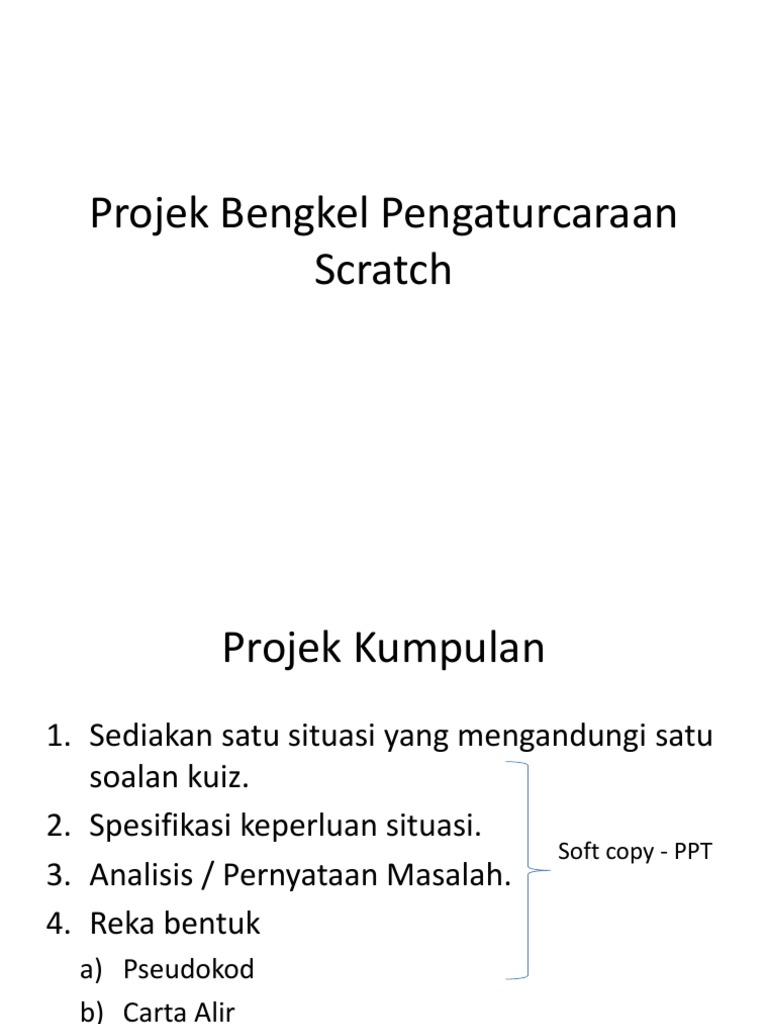 Projek Bengkel Pengaturcaraan Scratch

Projek Kumpulan

1. Sediakan satu situasi yang mengandungi satu soalan kuiz.
2. Spesifikasi keperluan situasi.
3. Analisis / Pernyataan Masalah.
4. Reka bentuk
a) Pseudokod
b) Carta Alir

Soft copy - PPT